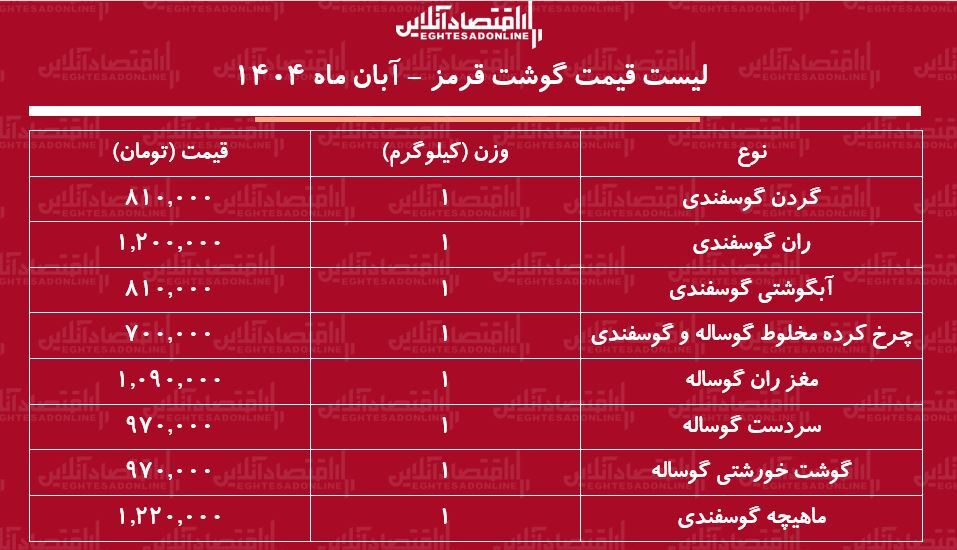 اقتصادآنلاین
EGHTESADONLINE

لیست قیمت گوشت قرمز - آبان ماه ۱۴۰۴

| نوع | وزن (کیلوگرم) | قیمت (تومان) |
|---|---|---|
| گردن گوسفندی | ۱ | ۸۱۰,۰۰۰ |
| ران گوسفندی | ۱ | ۱,۲۰۰,۰۰۰ |
| آبگوشتی گوسفندی | ۱ | ۸۱۰,۰۰۰ |
| چرخ کرده مخلوط گوساله و گوسفندی | ۱ | ۷۰۰,۰۰۰ |
| مغز ران گوساله | ۱ | ۱,۰۹۰,۰۰۰ |
| سردست گوساله | ۱ | ۹۷۰,۰۰۰ |
| گوشت خورشتی گوساله | ۱ | ۹۷۰,۰۰۰ |
| ماهیچه گوسفندی | ۱ | ۱,۲۲۰,۰۰۰ |